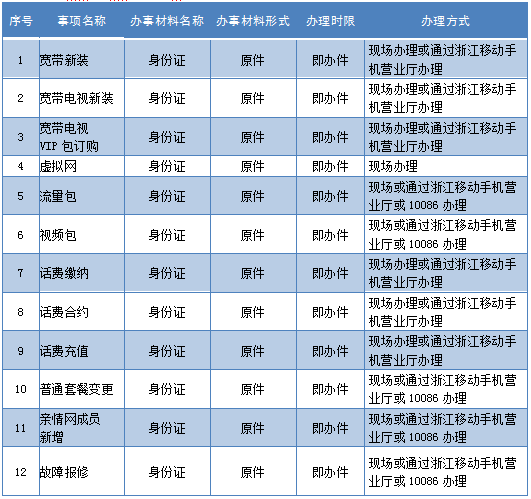 | 序号 | 事项名称 | 办事材料名称 | 办事材料形式 | 办理时限 | 办理方式 |
|---|---|---|---|---|---|
| 1 | 宽带新装 | 身份证 | 原件 | 即办件 | 现场办理或通过浙江移动手机营业厅办理 |
| 2 | 宽带电视新装 | 身份证 | 原件 | 即办件 | 现场办理或通过浙江移动手机营业厅办理 |
| 3 | 宽带电视 VIP 包订购 | 身份证 | 原件 | 即办件 | 现场办理或通过浙江移动手机营业厅办理 |
| 4 | 虚拟网 | 身份证 | 原件 | 即办件 | 现场办理 |
| 5 | 流量包 | 身份证 | 原件 | 即办件 | 现场或通过浙江移动手机营业厅或 10086 办理 |
| 6 | 视频包 | 身份证 | 原件 | 即办件 | 现场或通过浙江移动手机营业厅或 10086 办理 |
| 7 | 话费缴纳 | 身份证 | 原件 | 即办件 | 现场办理或通过浙江移动手机营业厅办理 |
| 8 | 话费合约 | 身份证 | 原件 | 即办件 | 现场办理或通过浙江移动手机营业厅办理 |
| 9 | 话费充值 | 身份证 | 原件 | 即办件 | 现场办理或通过浙江移动手机营业厅办理 |
| 10 | 普通套餐变更 | 身份证 | 原件 | 即办件 | 现场或通过浙江移动手机营业厅或 10086 办理 |
| 11 | 亲情网成员新增 | 身份证 | 原件 | 即办件 | 现场或通过浙江移动手机营业厅或 10086 办理 |
| 12 | 故障报修 | 身份证 | 原件 | 即办件 | 现场或通过浙江移动手机营业厅或 10086 办理 |